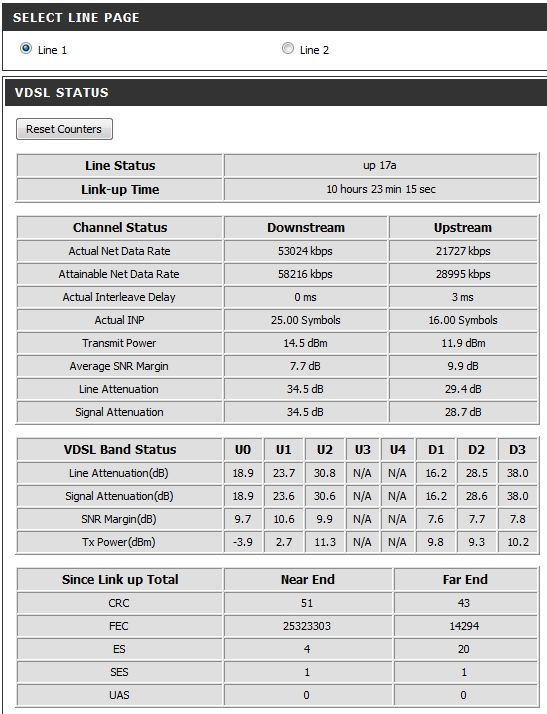 SELECT LINE PAGE

Line 1 Line 2

VDSL STATUS

Reset Counters

| Line Status | up 17a |
|---|---|
| Link-up Time | 10 hours 23 min 15 sec |

| Channel Status | Downstream | Upstream |
|---|---|---|
| Actual Net Data Rate | 53024 kbps | 21727 kbps |
| Attainable Net Data Rate | 58216 kbps | 28995 kbps |
| Actual Interleave Delay | 0 ms | 3 ms |
| Actual INP | 25.00 Symbols | 16.00 Symbols |
| Transmit Power | 14.5 dBm | 11.9 dBm |
| Average SNR Margin | 7.7 dB | 9.9 dB |
| Line Attenuation | 34.5 dB | 29.4 dB |
| Signal Attenuation | 34.5 dB | 28.7 dB |

| VDSL Band Status | U0 | U1 | U2 | U3 | U4 | D1 | D2 | D3 |
|---|---|---|---|---|---|---|---|---|
| Line Attenuation(dB) | 18.9 | 23.7 | 30.8 | N/A | N/A | 16.2 | 28.5 | 38.0 |
| Signal Attenuation(dB) | 18.9 | 23.6 | 30.6 | N/A | N/A | 16.2 | 28.6 | 38.0 |
| SNR Margin(dB) | 9.7 | 10.6 | 9.9 | N/A | N/A | 7.6 | 7.7 | 7.8 |
| Tx Power(dBm) | -3.9 | 2.7 | 11.3 | N/A | N/A | 9.8 | 9.3 | 10.2 |

| Since Link up Total | Near End | Far End |
|---|---|---|
| CRC | 51 | 43 |
| FEC | 25323303 | 14294 |
| ES | 4 | 20 |
| SES | 1 | 1 |
| UAS | 0 | 0 |